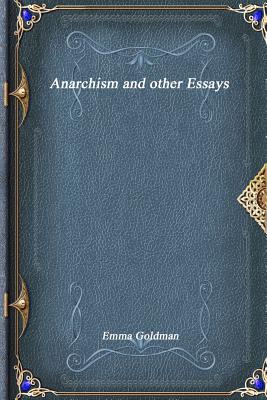 Anarchism and other Essays

Emma Goldman